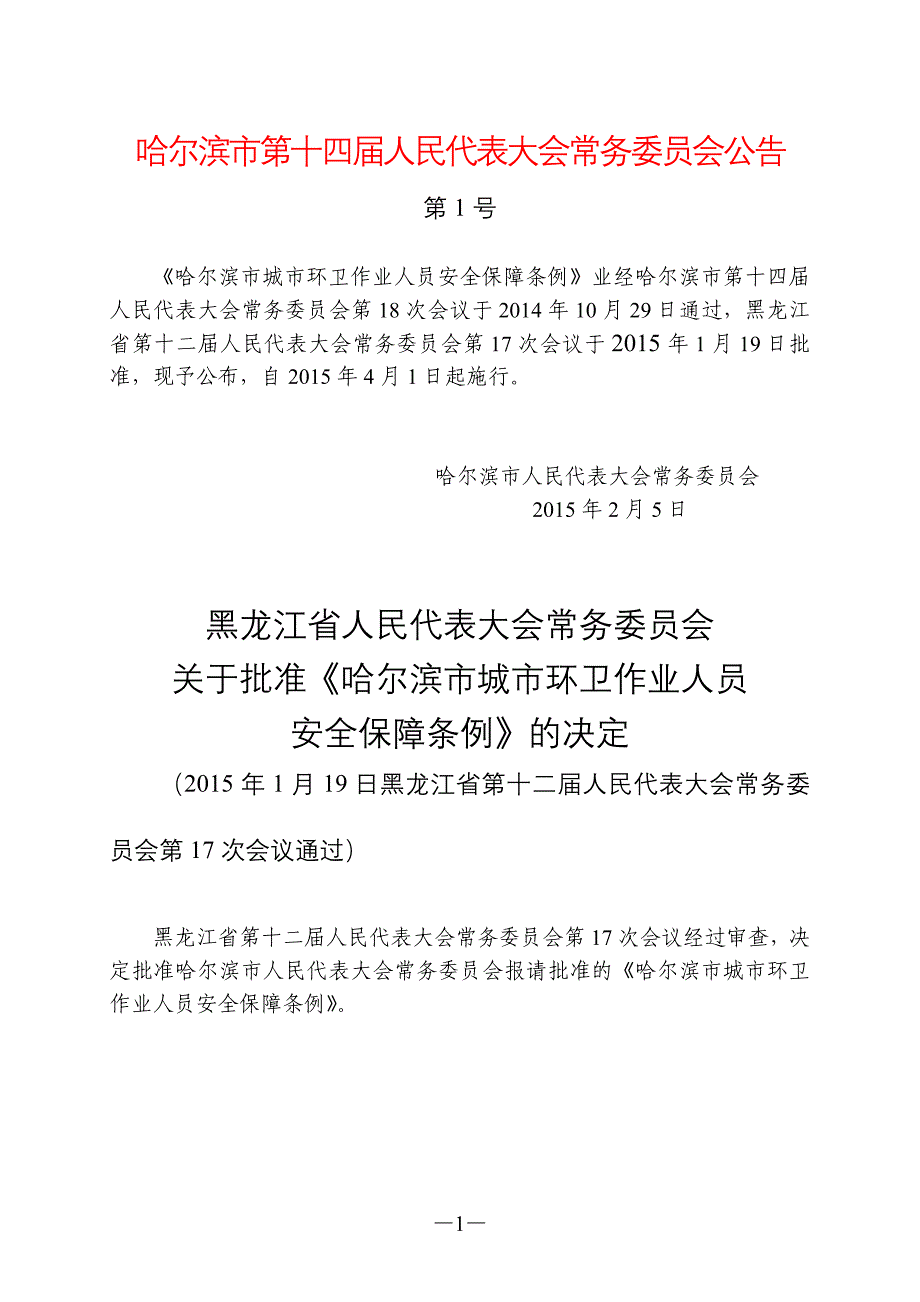 哈尔滨市第十四届人民代表大会常务委员会公告

第 1 号

《哈尔滨市城市环卫作业人员安全保障条例》业经哈尔滨市第十四届人民代表大会常务委员会第 18 次会议于 2014 年 10 月 29 日通过，黑龙江省第十二届人民代表大会常务委员会第 17 次会议于 2015 年 1 月 19 日批准，现予公布，自 2015 年 4 月 1 日起施行。

哈尔滨市人民代表大会常务委员会
2015 年 2 月 5 日

黑龙江省人民代表大会常务委员会
关于批准《哈尔滨市城市环卫作业人员
安全保障条例》的决定

（2015 年 1 月 19 日黑龙江省第十二届人民代表大会常务委员会第 17 次会议通过）

黑龙江省第十二届人民代表大会常务委员会第 17 次会议经过审查，决定批准哈尔滨市人民代表大会常务委员会报请批准的《哈尔滨市城市环卫作业人员安全保障条例》。

—1—